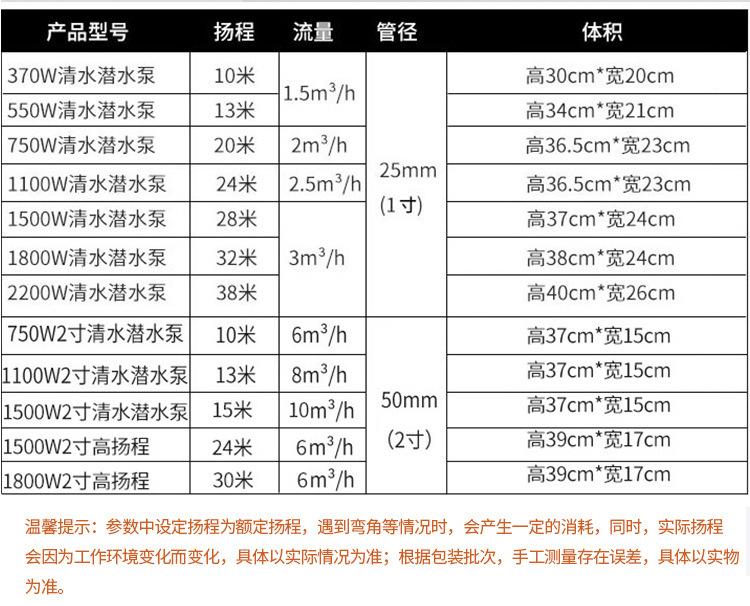 | 产品型号 | 扬程 | 流量 | 管径 | 体积 |
|---|---|---|---|---|
| 370W清水潜水泵 | 10米 | $1.5m^3/h$ | 25mm (1寸) | 高30cm*宽20cm |
| 550W清水潜水泵 | 13米 | | | 高34cm*宽21cm |
| 750W清水潜水泵 | 20米 | $2m^3/h$ | | 高36.5cm*宽23cm |
| 1100W清水潜水泵 | 24米 | $2.5m^3/h$ | | 高36.5cm*宽23cm |
| 1500W清水潜水泵 | 28米 | $3m^3/h$ | | 高37cm*宽24cm |
| 1800W清水潜水泵 | 32米 | | | 高38cm*宽24cm |
| 2200W清水潜水泵 | 38米 | | | 高40cm*宽26cm |
| 750W2寸清水潜水泵 | 10米 | $6m^3/h$ | 50mm (2寸) | 高37cm*宽15cm |
| 1100W2寸清水潜水泵 | 13米 | $8m^3/h$ | | 高37cm*宽15cm |
| 1500W2寸清水潜水泵 | 15米 | $10m^3/h$ | | 高37cm*宽15cm |
| 1500W2寸高扬程 | 24米 | $6m^3/h$ | | 高39cm*宽17cm |
| 1800W2寸高扬程 | 30米 | $6m^3/h$ | | 高39cm*宽17cm |

温馨提示：参数中设定扬程为额定扬程，遇到弯角等情况时，会产生一定的消耗，同时，实际扬程会因为工作环境变化而变化，具体以实际情况为准；根据包装批次，手工测量存在误差，具体以实物为准。